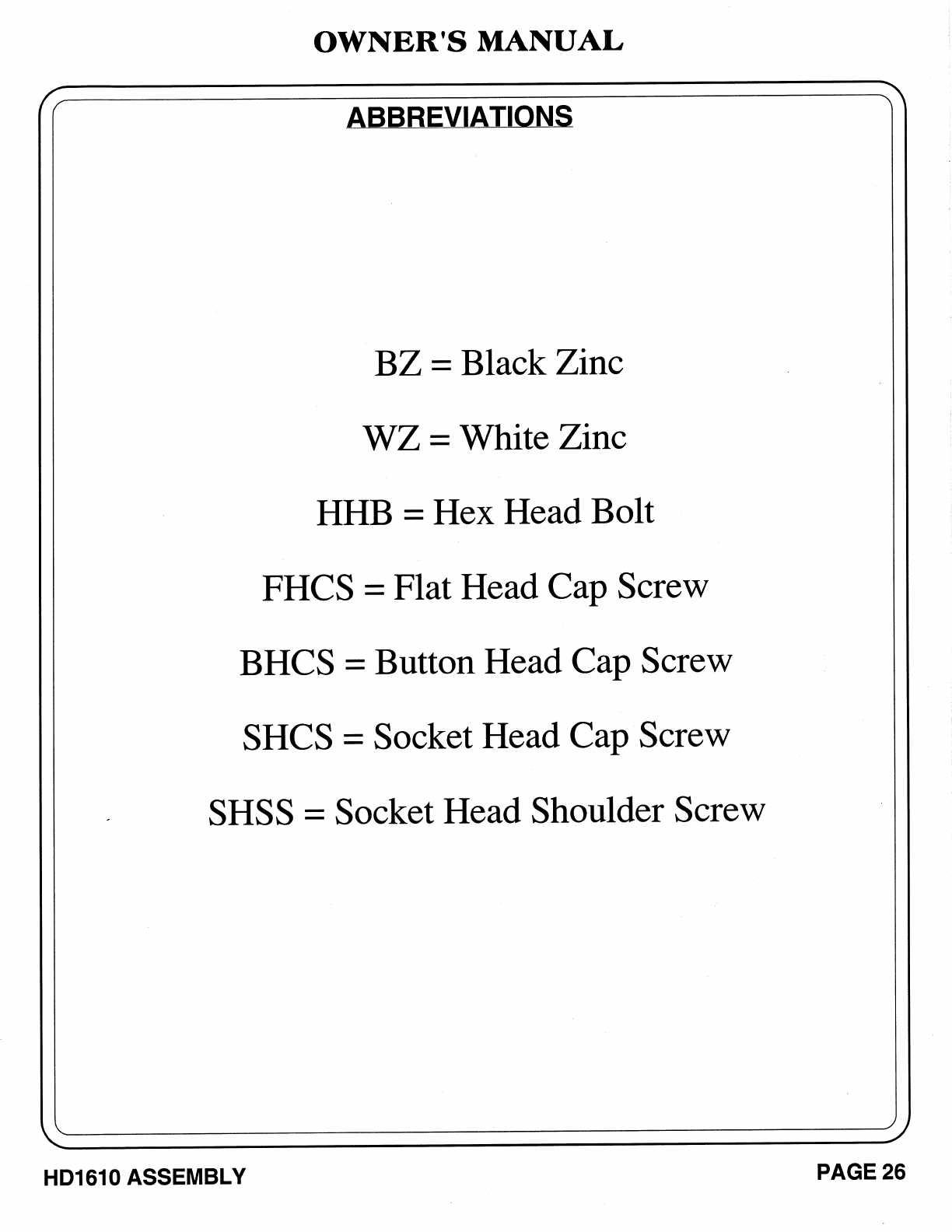 OWNER'S MANUAL

ABBREVIATIONS

BZ = Black Zinc

WZ = White Zinc

HHB = Hex Head Bolt

FHCS = Flat Head Cap Screw

BHCS = Button Head Cap Screw

SHCS = Socket Head Cap Screw

SHSS = Socket Head Shoulder Screw

HD1610 ASSEMBLY

PAGE 26